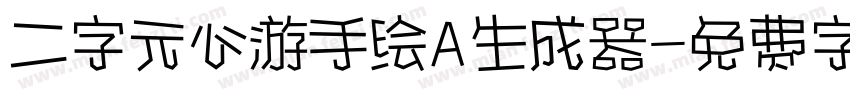 二字元心游手绘A生成器-免费字